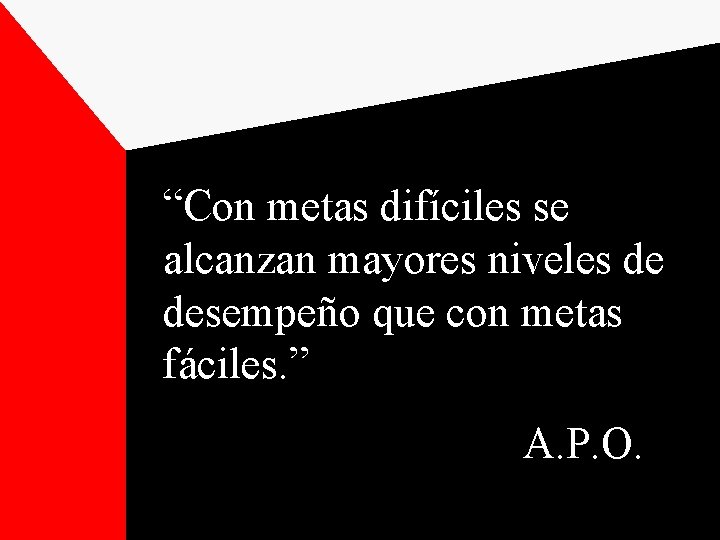 “Con metas difíciles se alcanzan mayores niveles de desempeño que con metas fáciles.”

A.P.O.